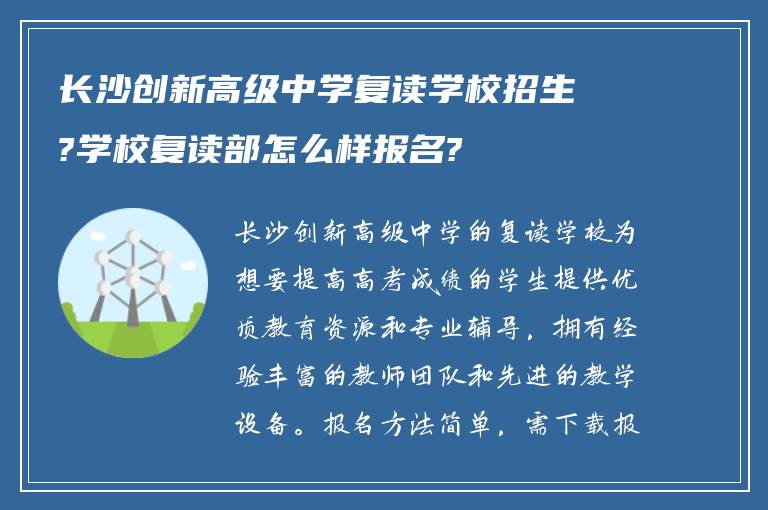 长沙创新高级中学复读学校招生?学校复读部怎么样报名?

长沙创新高级中学的复读学校为想要提高高考成绩的学生提供优质教育资源和专业辅导，拥有经验丰富的教师团队和先进的教学设备。报名方法简单，需下载报